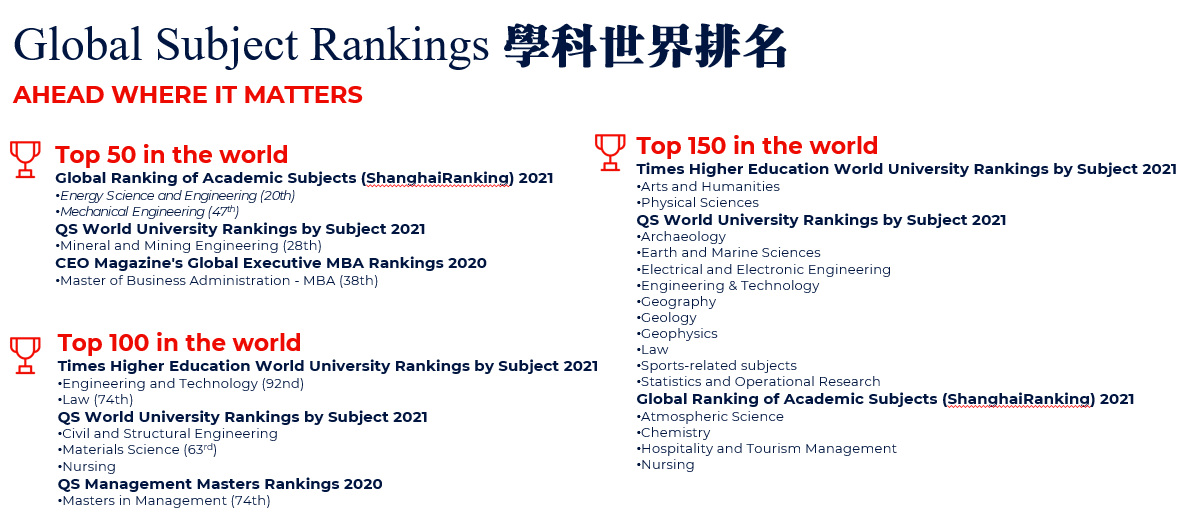 Global Subject Rankings 學科世界排名

AHEAD WHERE IT MATTERS

Top 50 in the world

Global Ranking of Academic Subjects (ShanghaiRanking) 2021

• Energy Science and Engineering (20th)
• Mechanical Engineering (47th)

QS World University Rankings by Subject 2021

• Mineral and Mining Engineering (28th)

CEO Magazine's Global Executive MBA Rankings 2020

• Master of Business Administration - MBA (38th)

Top 100 in the world

Times Higher Education World University Rankings by Subject 2021

• Engineering and Technology (92nd)
• Law (74th)

QS World University Rankings by Subject 2021

• Civil and Structural Engineering
• Materials Science (63rd)
• Nursing

QS Management Masters Rankings 2020

• Masters in Management (74th)

Top 150 in the world

Times Higher Education World University Rankings by Subject 2021

• Arts and Humanities
• Physical Sciences

QS World University Rankings by Subject 2021

• Archaeology
• Earth and Marine Sciences
• Electrical and Electronic Engineering
• Engineering & Technology
• Geography
• Geology
• Geophysics
• Law
• Sports-related subjects
• Statistics and Operational Research

Global Ranking of Academic Subjects (ShanghaiRanking) 2021

• Atmospheric Science
• Chemistry
• Hospitality and Tourism Management
• Nursing